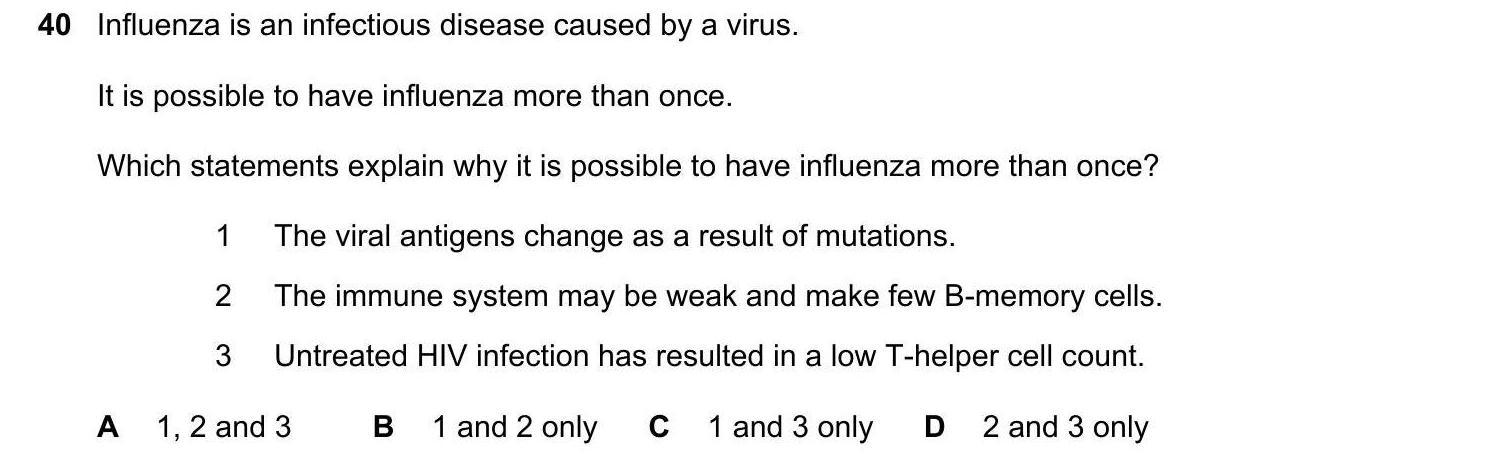 40 Influenza is an infectious disease caused by a virus.

It is possible to have influenza more than once.

Which statements explain why it is possible to have influenza more than once?

1 The viral antigens change as a result of mutations.

2 The immune system may be weak and make few B-memory cells.

3 Untreated HIV infection has resulted in a low T-helper cell count.

A 1, 2 and 3 B 1 and 2 only C 1 and 3 only D 2 and 3 only